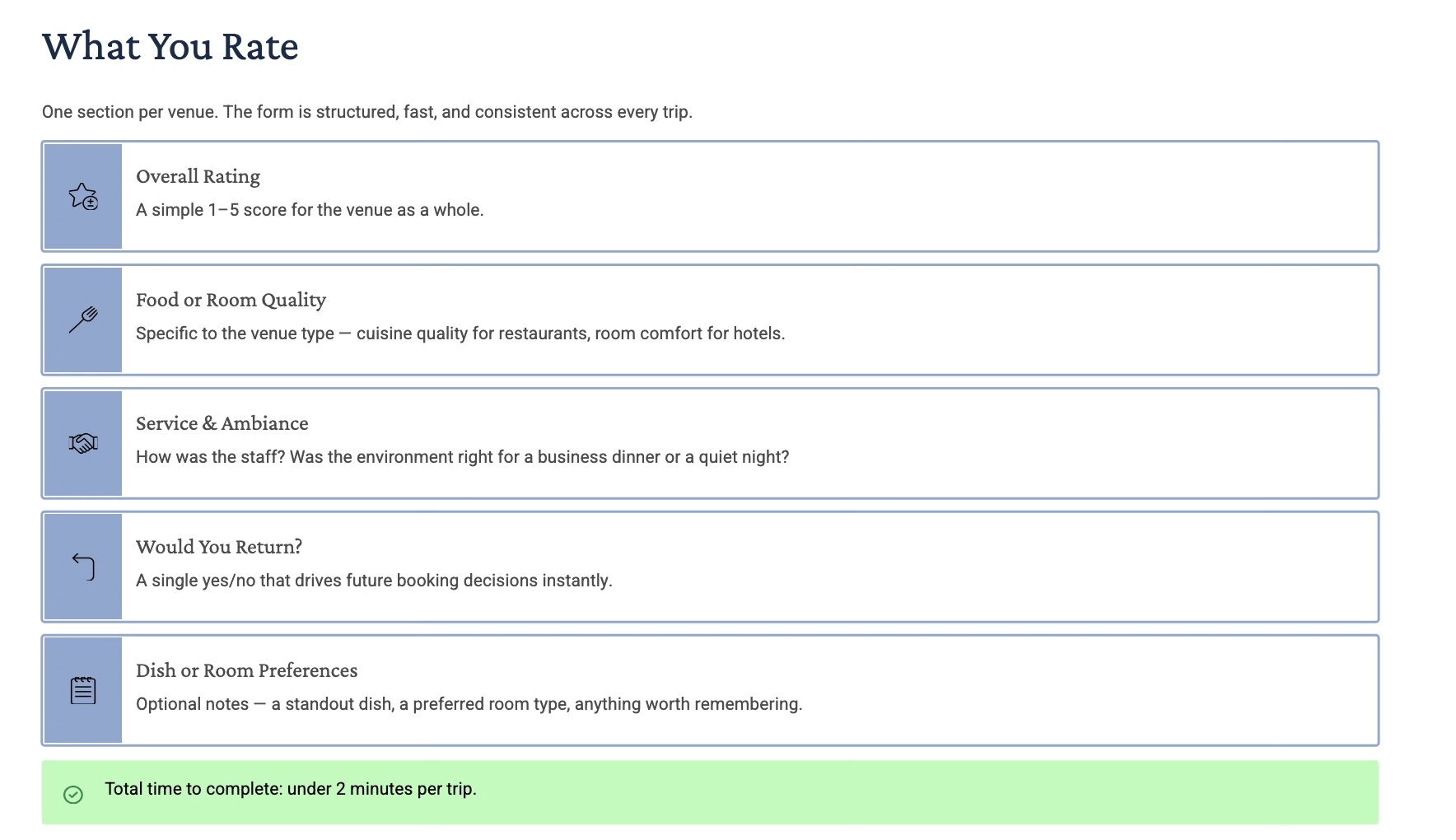 What You Rate

One section per venue. The form is structured, fast, and consistent across every trip.

Overall Rating

A simple 1–5 score for the venue as a whole.

Food or Room Quality

Specific to the venue type — cuisine quality for restaurants, room comfort for hotels.

Service & Ambiance

How was the staff? Was the environment right for a business dinner or a quiet night?

Would You Return?

A single yes/no that drives future booking decisions instantly.

Dish or Room Preferences

Optional notes — a standout dish, a preferred room type, anything worth remembering.

Total time to complete: under 2 minutes per trip.